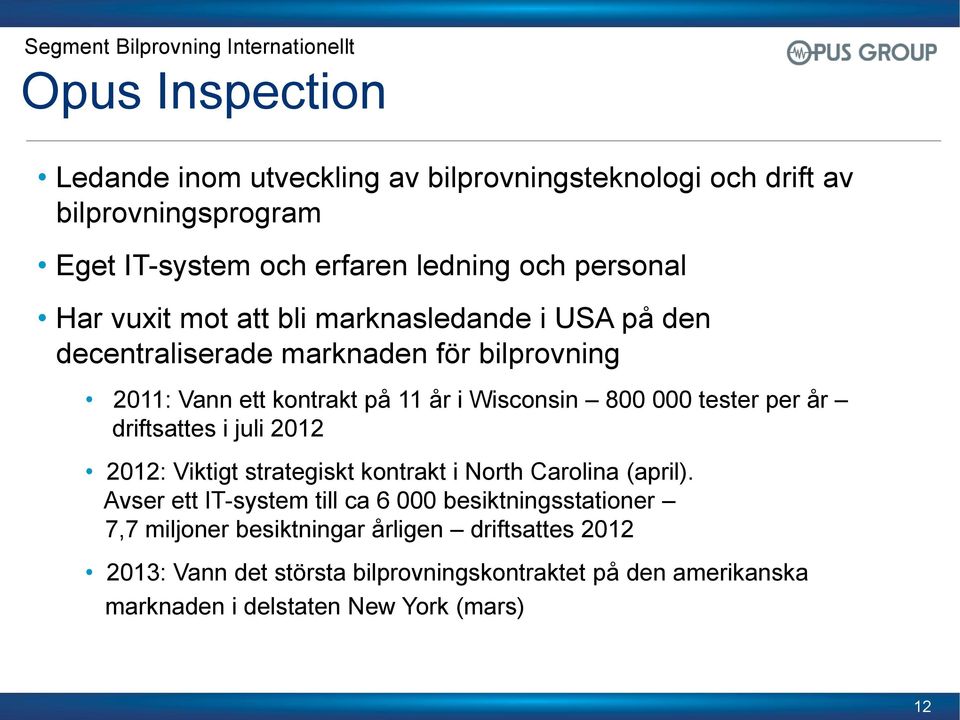 Segment Bilprovning Internationellt

OPUS GROUP

Opus Inspection

• Ledande inom utveckling av bilprovningsteknologi och drift av bilprovningsprogram

• Eget IT-system och erfaren ledning och personal

• Har vuxit mot att bli marknasledande i USA på den decentraliserade marknaden för bilprovning

• 2011: Vann ett kontrakt på 11 år i Wisconsin – 800 000 tester per år – driftsattes i juli 2012

• 2012: Viktigt strategiskt kontrakt i North Carolina (april). Avser ett IT-system till ca 6 000 besiktningsstationer – 7,7 miljoner besiktningar årligen – driftsattes 2012

• 2013: Vann det största bilprovningskontraktet på den amerikanska marknaden i delstaten New York (mars)

12